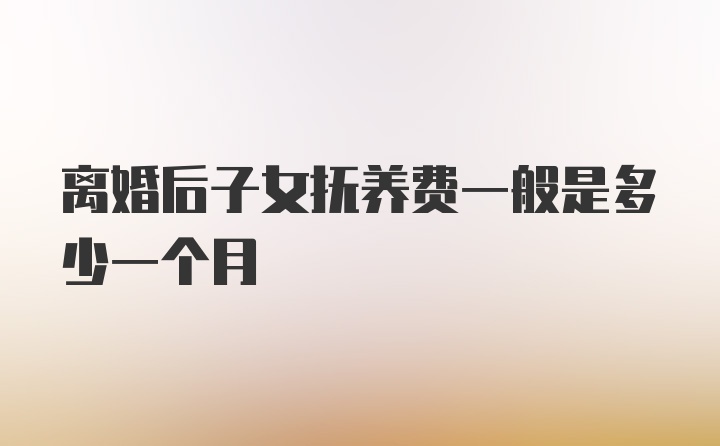 离婚后子女抚养费一般是多少一个月